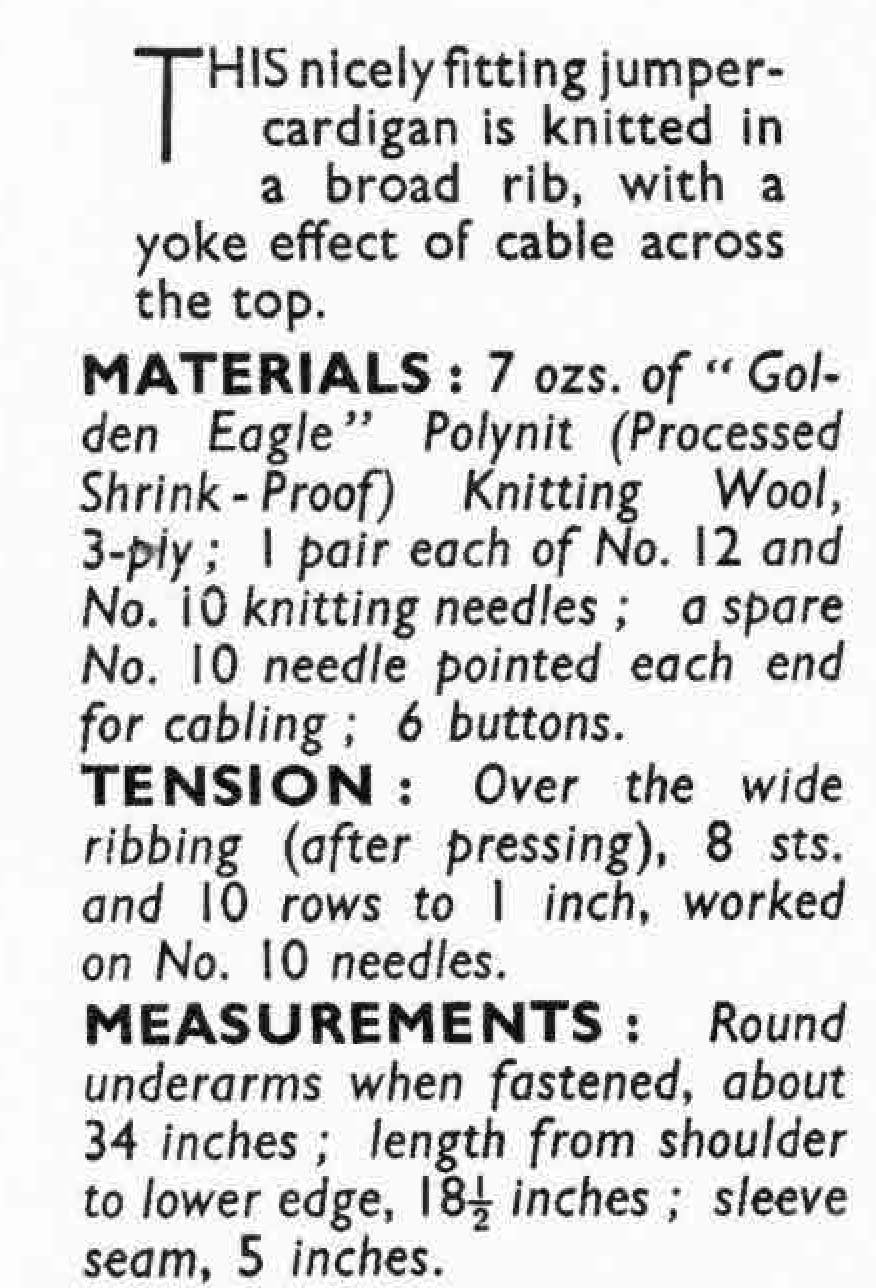 THIS nicely fitting jumper-cardigan is knitted in a broad rib, with a yoke effect of cable across the top.

MATERIALS: 7 ozs. of "Golden Eagle" Polynit (Processed Shrink-Proof) Knitting Wool, 3-ply; 1 pair each of No. 12 and No. 10 knitting needles; a spare No. 10 needle pointed each end for cabling; 6 buttons.

TENSION: Over the wide ribbing (after pressing), 8 sts. and 10 rows to 1 inch, worked on No. 10 needles.

MEASUREMENTS: Round underarms when fastened, about 34 inches; length from shoulder to lower edge, $18\frac{1}{2}$ inches; sleeve seam, 5 inches.